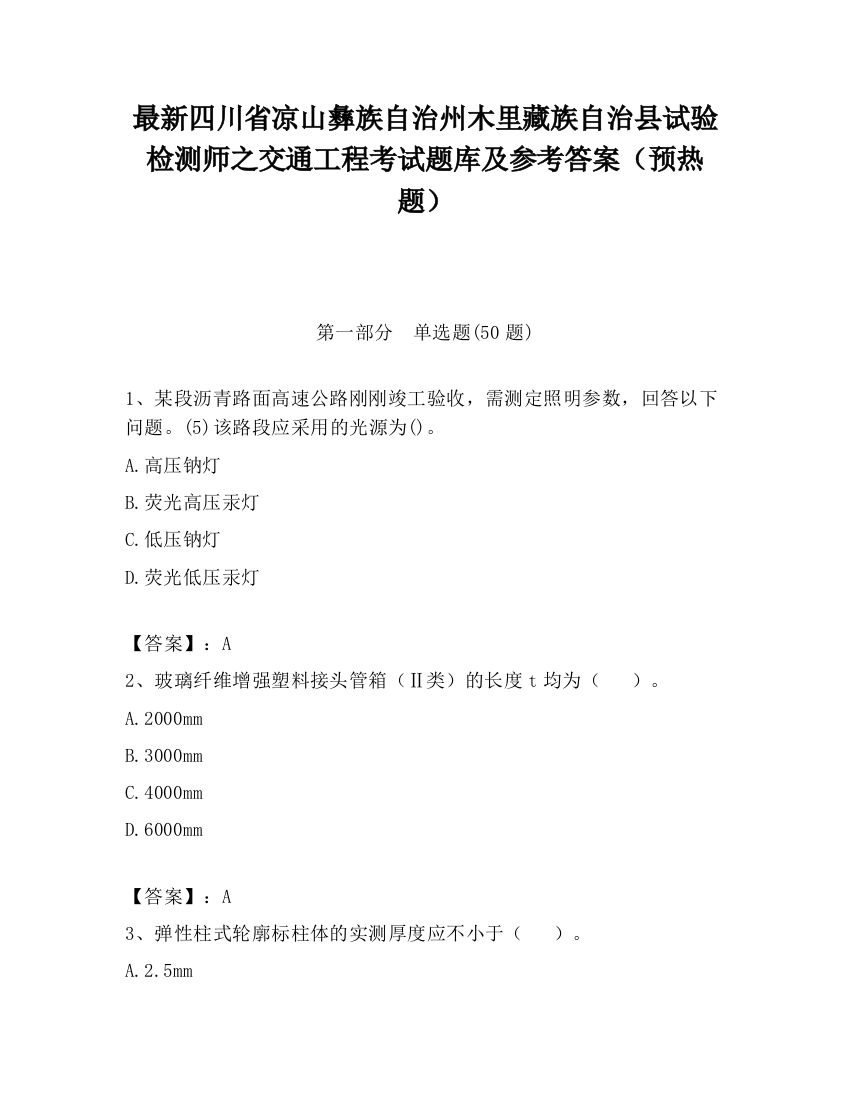 最新四川省凉山彝族自治州木里藏族自治县试验检测师之交通工程考试题库及参考答案（预热题）

第一部分　单选题(50 题)

1、某段沥青路面高速公路刚刚竣工验收，需测定照明参数，回答以下问题。(5)该路段应采用的光源为()。

A.高压钠灯

B.荧光高压汞灯

C.低压钠灯

D.荧光低压汞灯

【答案】：A

2、玻璃纤维增强塑料接头管箱（II类）的长度 t 均为（　　）。

A.2000mm

B.3000mm

C.4000mm

D.6000mm

【答案】：A

3、弹性柱式轮廓标柱体的实测厚度应不小于（　　）。

A.2.5mm